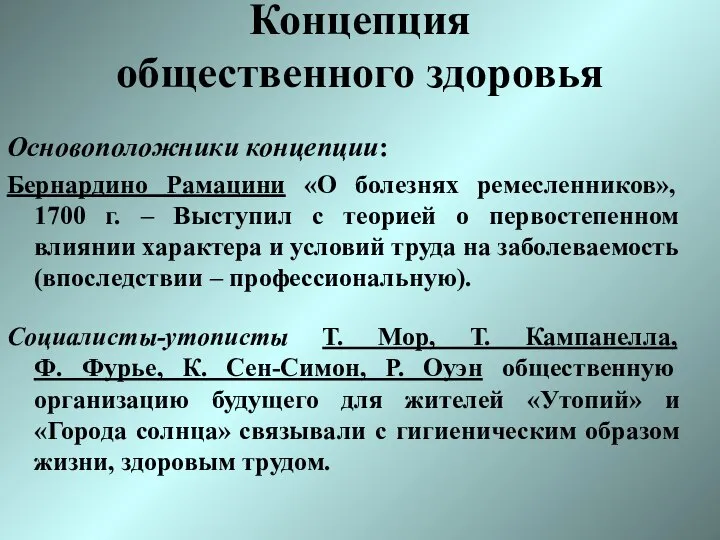 Концепция общественного здоровья

Основоположники концепции:

Бернардино Рамацини «О болезнях ремесленников», 1700 г. – Выступил с теорией о первостепенном влиянии характера и условий труда на заболеваемость (впоследствии – профессиональную).

Социалисты-утописты Т. Мор, Т. Кампанелла, Ф. Фурье, К. Сен-Симон, Р. Оуэн общественную организацию будущего для жителей «Утопий» и «Города солнца» связывали с гигиеническим образом жизни, здоровым трудом.